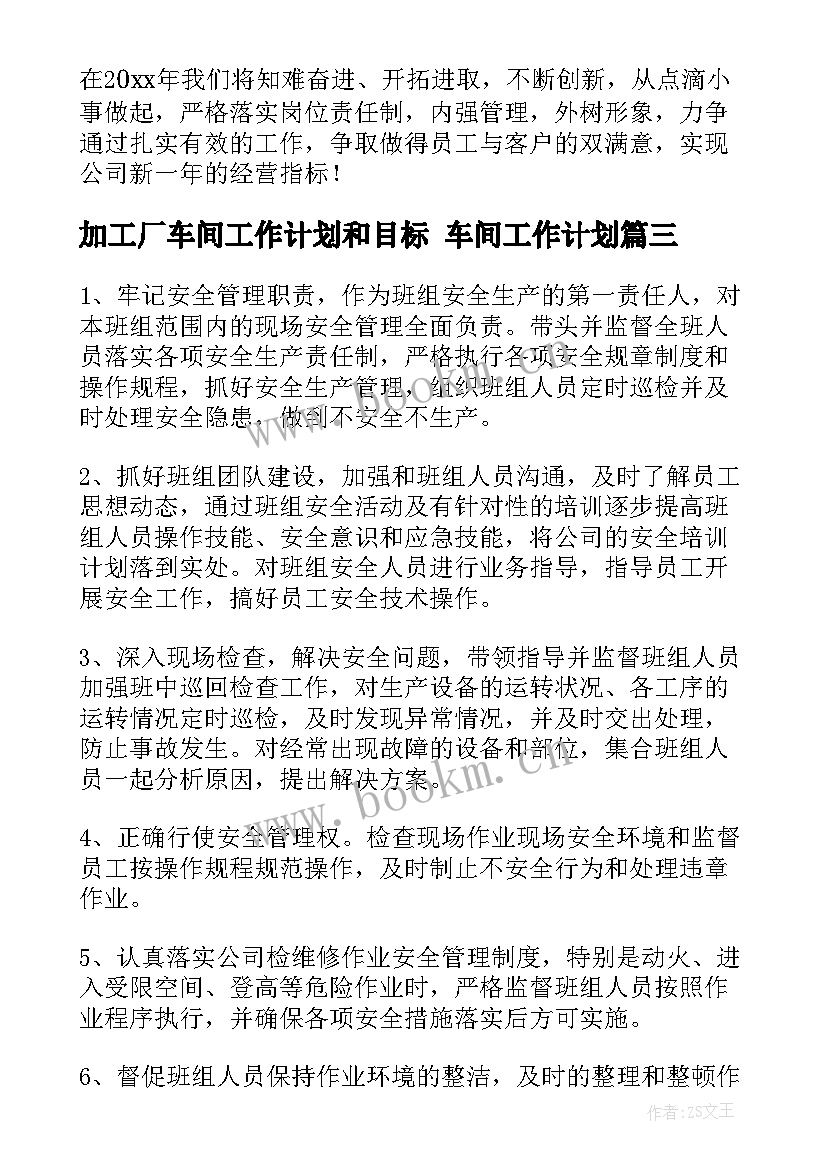 在20xx年我们将知难奋进、开拓进取，不断创新，从点滴小事做起，严格落实岗位责任制，内强管理，外树形象，力争通过扎实有效的工作，争取做得员工与客户的双满意，实现公司新一年的经营指标！

加工厂车间工作计划和目标 车间工作计划篇三

1、牢记安全管理职责，作为班组安全生产的第一责任人，对本班组范围内的现场安全管理全面负责。带头并监督全班人员落实各项安全生产责任制，严格执行各项安全规章制度和操作规程，抓好安全生产管理，组织班组人员定时巡检并及时处理安全隐患，做到不安全不生产。

2、抓好班组团队建设，加强和班组人员沟通，及时了解员工思想动态，通过班组安全活动及有针对性的培训逐步提高班组人员操作技能、安全意识和应急技能，将公司的安全培训计划落到实处。对班组安全人员进行业务指导，指导员工开展安全工作，搞好员工安全技术操作。

3、深入现场检查，解决安全问题，带领指导并监督班组人员加强班中巡回检查工作，对生产设备的运转状况、各工序的运转情况定时巡检，及时发现异常情况，并及时交出处理，防止事故发生。对经常出现故障的设备和部位，集合班组人员一起分析原因，提出解决方案。

4、正确行使安全管理权。检查现场作业现场安全环境和监督员工按操作规程规范操作，及时制止不安全行为和处理违章作业。

5、认真落实公司检维修作业安全管理制度，特别是动火、进入受限空间、登高等危险作业时，严格监督班组人员按照作业程序执行，并确保各项安全措施落实后方可实施。

6、督促班组人员保持作业环境的整洁，及时的整理和整顿作

www.bookm.cn

作者：ZS文王